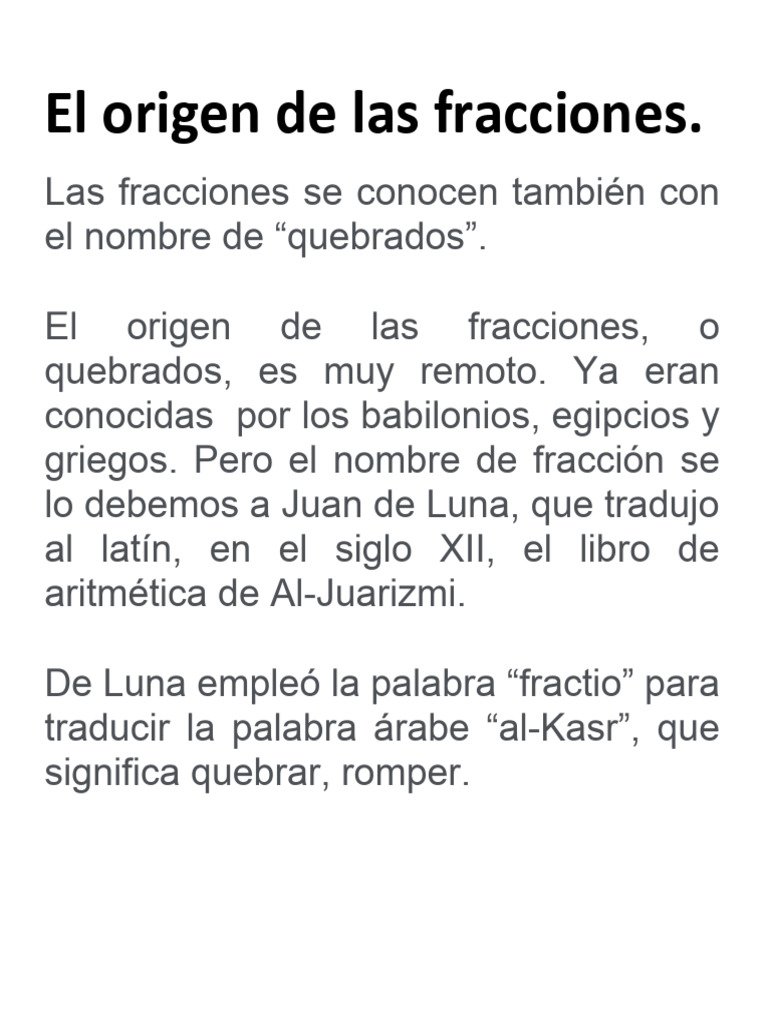 El origen de las fracciones.

Las fracciones se conocen también con el nombre de “quebrados”.

El origen de las fracciones, o quebrados, es muy remoto. Ya eran conocidas por los babilonios, egipcios y griegos. Pero el nombre de fracción se lo debemos a Juan de Luna, que tradujo al latín, en el siglo XII, el libro de aritmética de Al-Juarizmi.

De Luna empleó la palabra “fractio” para traducir la palabra árabe “al-Kasr”, que significa quebrar, romper.